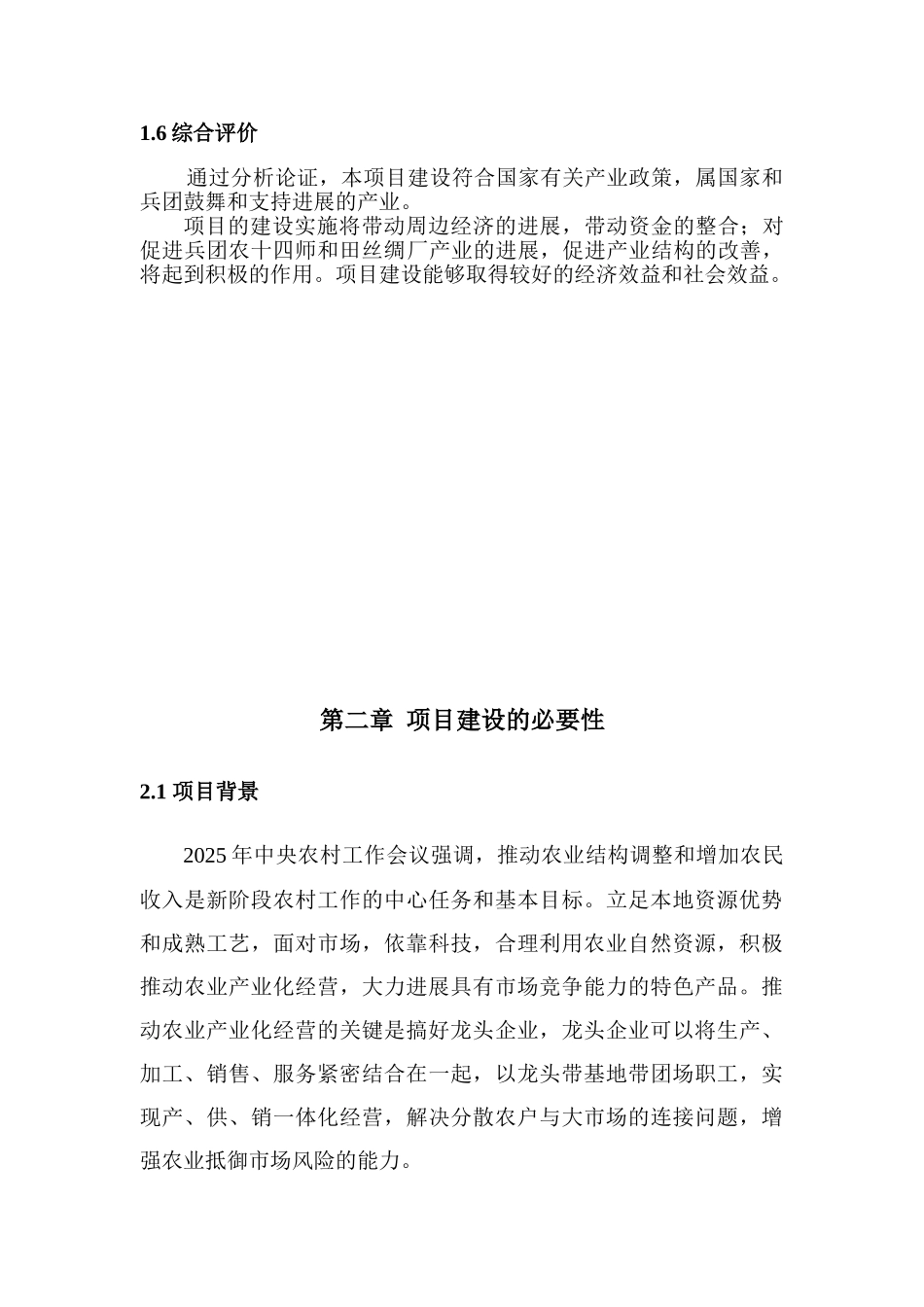 1.6 综合评价

通过分析论证，本项目建设符合国家有关产业政策，属国家和兵团鼓舞和支持进展的产业。

项目的建设实施将带动周边经济的进展，带动资金的整合；对促进兵团农十四师和田丝绸厂产业的进展，促进产业结构的改善，将起到积极的作用。项目建设能够取得较好的经济效益和社会效益。

第二章 项目建设的必要性

2.1 项目背景

2025 年中央农村工作会议强调，推动农业结构调整和增加农民收入是新阶段农村工作的中心任务和基本目标。立足本地资源优势和成熟工艺，面对市场，依靠科技，合理利用农业自然资源，积极推动农业产业化经营，大力进展具有市场竞争能力的特色产品。推动农业产业化经营的关键是搞好龙头企业，龙头企业可以将生产、加工、销售、服务紧密结合在一起，以龙头带基地带团场职工，实现产、供、销一体化经营，解决分散农户与大市场的连接问题，增强农业抵御市场风险的能力。